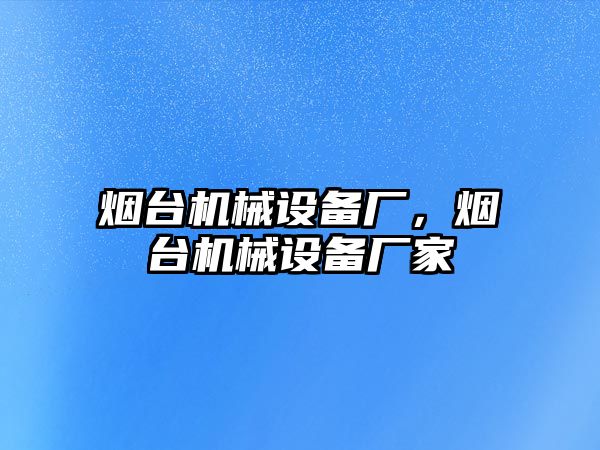 烟台机械设备厂，烟台机械设备厂家